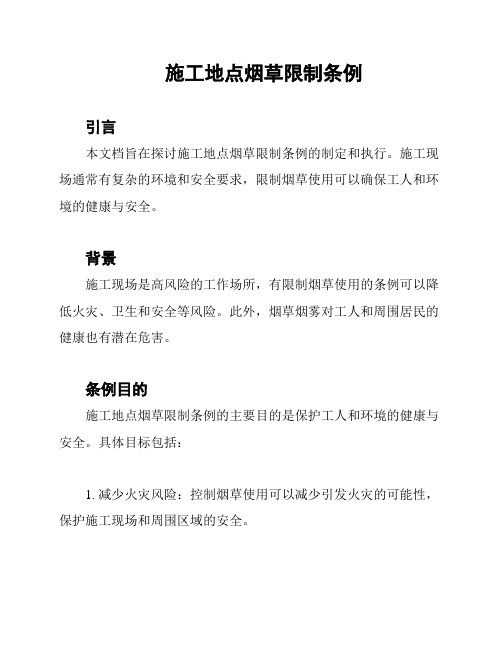 施工地点烟草限制条例

引言

本文档旨在探讨施工地点烟草限制条例的制定和执行。施工现场通常有复杂的环境和安全要求，限制烟草使用可以确保工人和环境的健康与安全。

背景

施工现场是高风险的工作场所，有限制烟草使用的条例可以降低火灾、卫生和安全等风险。此外，烟草烟雾对工人和周围居民的健康也有潜在危害。

条例目的

施工地点烟草限制条例的主要目的是保护工人和环境的健康与安全。具体目标包括：

1. 减少火灾风险：控制烟草使用可以减少引发火灾的可能性，保护施工现场和周围区域的安全。